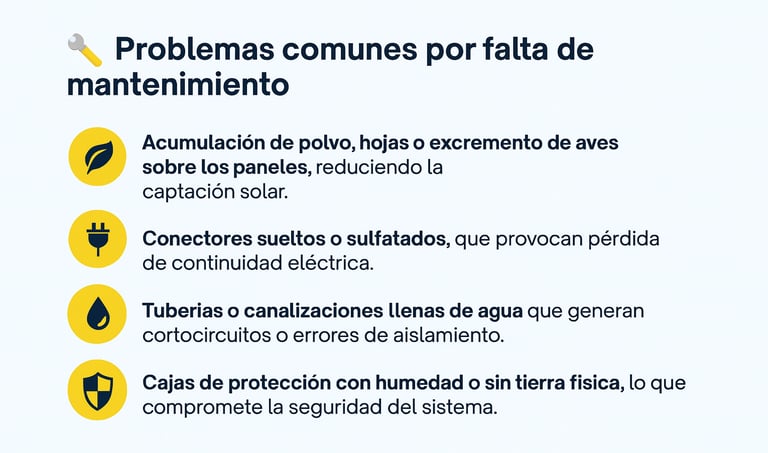 Problemas comunes por falta de mantenimiento

Acumulación de polvo, hojas o excremento de aves sobre los paneles, reduciendo la captación solar.

Conectores sueltos o sulfatados, que provocan pérdida de continuidad eléctrica.

Tuberias o canalizaciones llenas de agua que generan cortocircuitos o errores de aislamiento.

Cajas de protección con humedad o sin tierra fisica, lo que compromete la seguridad del sistema.